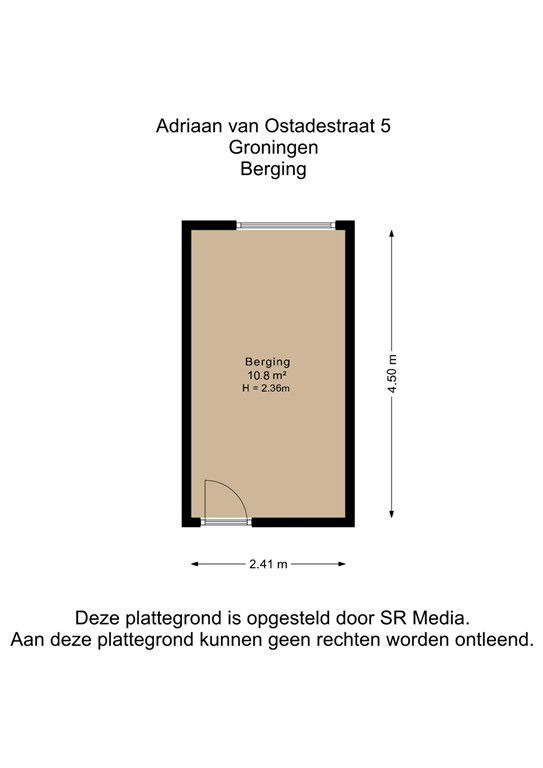 Adriaan van Ostadestraat 5
Groningen
Berging

Berging
10.8 m²
H = 2.36m

4.50 m

2.41 m

Deze plattegrond is opgesteld door SR Media.
Aan deze plattegrond kunnen geen rechten worden ontleend.